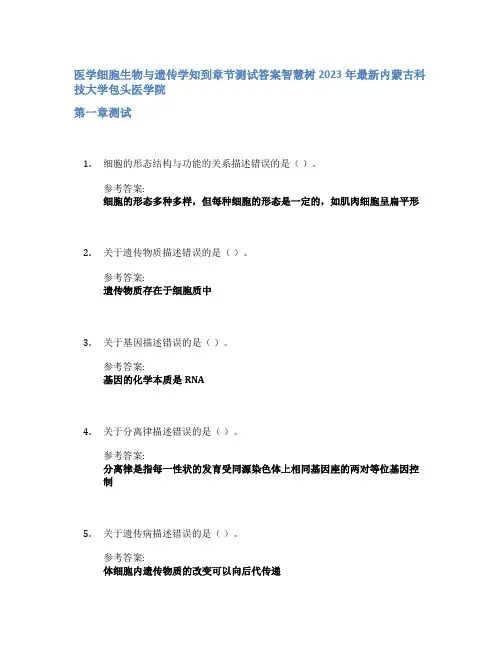 医学细胞生物与遗传学知到章节测试答案智慧树2023年最新内蒙古科技大学包头医学院

第一章测试

1. 细胞的形态结构与功能的关系描述错误的是（）。

参考答案:
细胞的形态多种多样，但每种细胞的形态是一定的，如肌肉细胞呈扁平形

2. 关于遗传物质描述错误的是（）。

参考答案:
遗传物质存在于细胞质中

3. 关于基因描述错误的是（）。

参考答案:
基因的化学本质是RNA

4. 关于分离律描述错误的是（）。

参考答案:
分离律是指每一性状的发育受同源染色体上相同基因座的两对等位基因控制

5. 关于遗传病描述错误的是（）。

参考答案:
体细胞内遗传物质的改变可以向后代传递